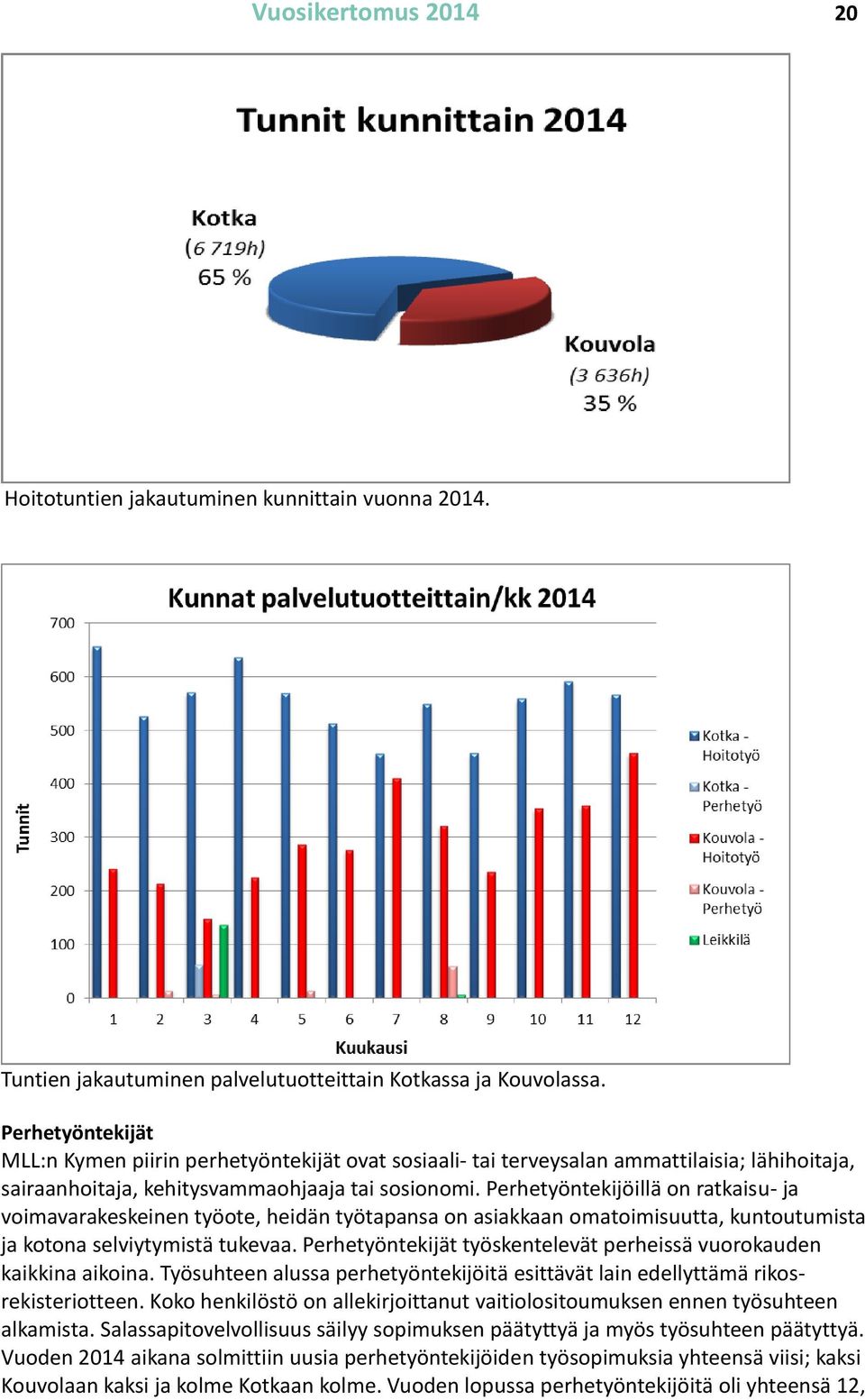 Vuosikertomus 2014 20

Tunnit kunnittain 2014

Kotka
(6 719h)
65 %

Kouvola
(3 636h)
35 %

Hoitotuntien jakautuminen kunnittain vuonna 2014.

Kunnat palvelutuotteittain/kk 2014

Tunnit

700
600
500
400
300
200
100
0

1 2 3 4 5 6 7 8 9 10 11 12

Kuukausi

Kotka - Hoitotyö
Kotka - Perhetyö
Kouvola - Hoitotyö
Kouvola - Perhetyö
Leikkilä

Tuntien jakautuminen palvelutuotteittain Kotkassa ja Kouvolassa.

Perhetyöntekijät
MLL:n Kymen piirin perhetyöntekijät ovat sosiaali- tai terveysalan ammattilaisia; lähihoitaja, sairaanhoitaja, kehitysvammaohjaaja tai sosionomi. Perhetyöntekijöillä on ratkaisu- ja voimavarakeskeinen työote, heidän työtapansa on asiakkaan omatoimisuutta, kuntoutumista ja kotona selviytymistä tukevaa. Perhetyöntekijät työskentelevät perheissä vuorokauden kaikkina aikoina. Työsuhteen alussa perhetyöntekijöitä esittävät lain edellyttämä rikosrekisteriotteen. Koko henkilöstö on allekirjoittanut vaitiolositoumuksen ennen työsuhteen alkamista. Salassapitovelvollisuus säilyy sopimuksen päätyttyä ja myös työsuhteen päätyttyä. Vuoden 2014 aikana solmittiin uusia perhetyöntekijöiden työsopimuksia yhteensä viisi; kaksi Kouvolaan kaksi ja kolme Kotkaan kolme. Vuoden lopussa perhetyöntekijöitä oli yhteensä 12,